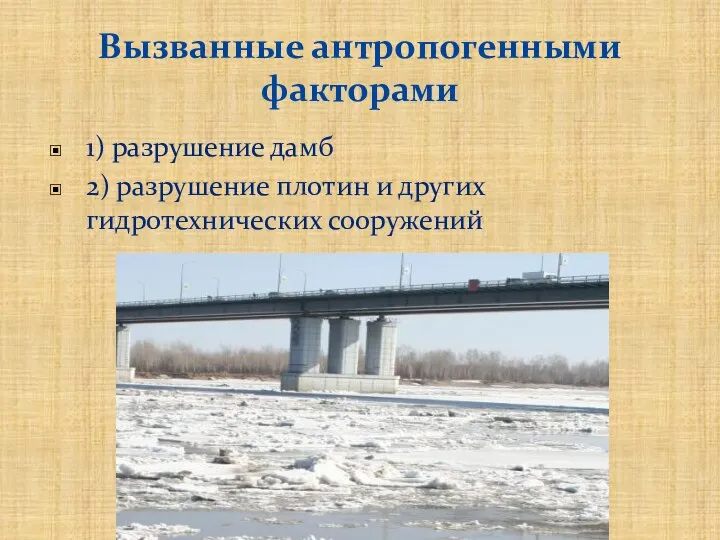 Вызванные антропогенными факторами

1) разрушение дамб

2) разрушение плотин и других гидротехнических сооружений